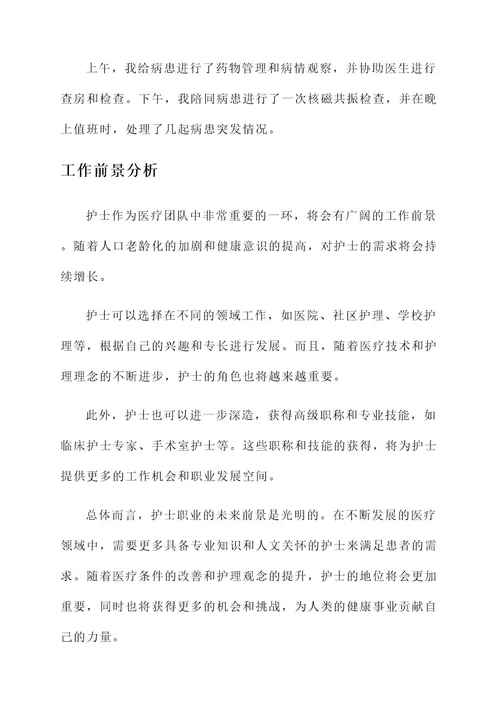 上午，我给病患进行了药物管理和病情观察，并协助医生进行查房和检查。下午，我陪同病患进行了一次核磁共振检查，并在晚上值班时，处理了几起病患突发情况。

工作前景分析

护士作为医疗团队中非常重要的一环，将会有广阔的工作前景。随着人口老龄化的加剧和健康意识的提高，对护士的需求将会持续增长。

护士可以选择在不同的领域工作，如医院、社区护理、学校护理等，根据自己的兴趣和专长进行发展。而且，随着医疗技术和护理理念的不断进步，护士的角色也将越来越重要。

此外，护士也可以进一步深造，获得高级职称和专业技能，如临床护士专家、手术室护士等。这些职称和技能的获得，将为护士提供更多的工作机会和职业发展空间。

总体而言，护士职业的未来前景是光明的。在不断发展的医疗领域中，需要更多具备专业知识和人文关怀的护士来满足患者的需求。随着医疗条件的改善和护理观念的提升，护士的地位将会更加重要，同时也将获得更多的机会和挑战，为人类的健康事业贡献自己的力量。